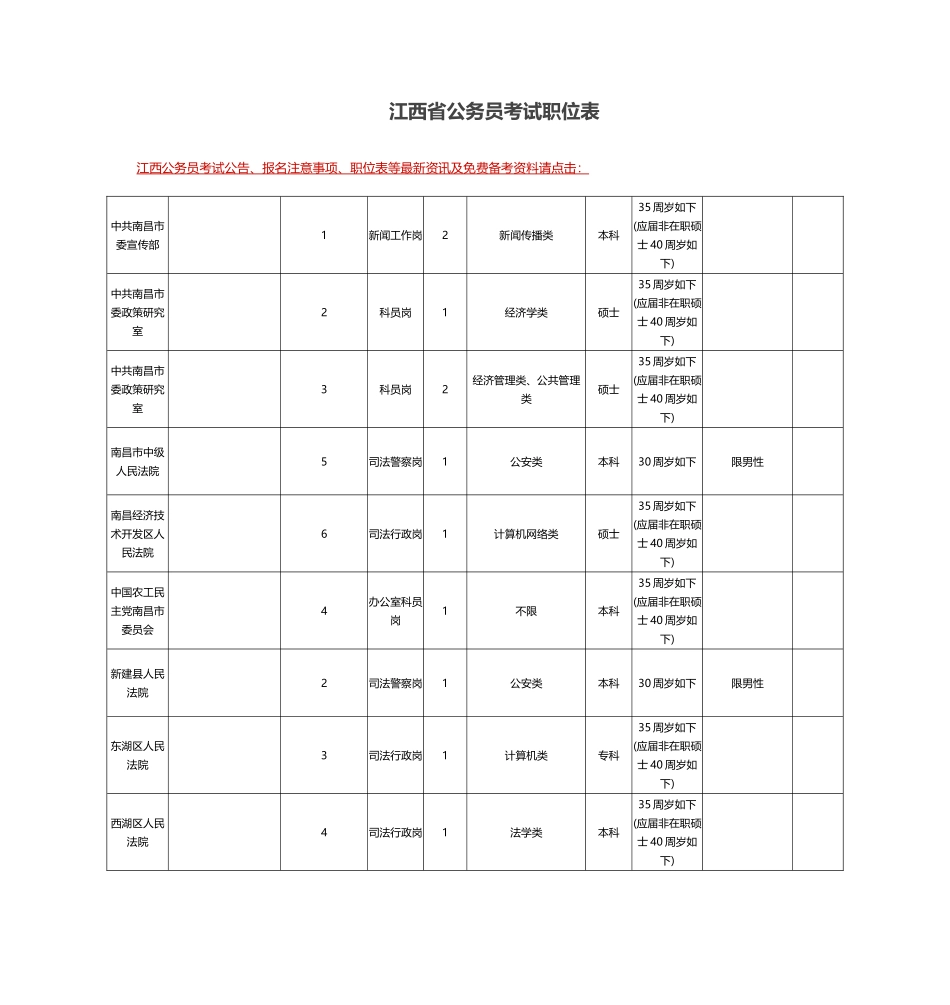 江西省公务员考试职位表

江西公务员考试公告、报名注意事项、职位表等最新资讯及免费备考资料请点击：

| | | | | | | | | | |
|---|---|---|---|---|---|---|---|---|---|
| 中共南昌市委宣传部 | | 1 | 新闻工作岗 | 2 | 新闻传播类 | 本科 | 35周岁如下(应届非在职硕士40周岁如下) | | |
| 中共南昌市委政策研究室 | | 2 | 科员岗 | 1 | 经济学类 | 硕士 | 35周岁如下(应届非在职硕士40周岁如下) | | |
| 中共南昌市委政策研究室 | | 3 | 科员岗 | 2 | 经济管理类、公共管理类 | 硕士 | 35周岁如下(应届非在职硕士40周岁如下) | | |
| 南昌市中级人民法院 | | 5 | 司法警察岗 | 1 | 公安类 | 本科 | 30周岁如下 | 限男性 | |
| 南昌经济技术开发区人民法院 | | 6 | 司法行政岗 | 1 | 计算机网络类 | 硕士 | 35周岁如下(应届非在职硕士40周岁如下) | | |
| 中国农工民主党南昌市委员会 | | 4 | 办公室科员岗 | 1 | 不限 | 本科 | 35周岁如下(应届非在职硕士40周岁如下) | | |
| 新建县人民法院 | | 2 | 司法警察岗 | 1 | 公安类 | 本科 | 30周岁如下 | 限男性 | |
| 东湖区人民法院 | | 3 | 司法行政岗 | 1 | 计算机类 | 专科 | 35周岁如下(应届非在职硕士40周岁如下) | | |
| 西湖区人民法院 | | 4 | 司法行政岗 | 1 | 法学类 | 本科 | 35周岁如下(应届非在职硕士40周岁如下) | | |